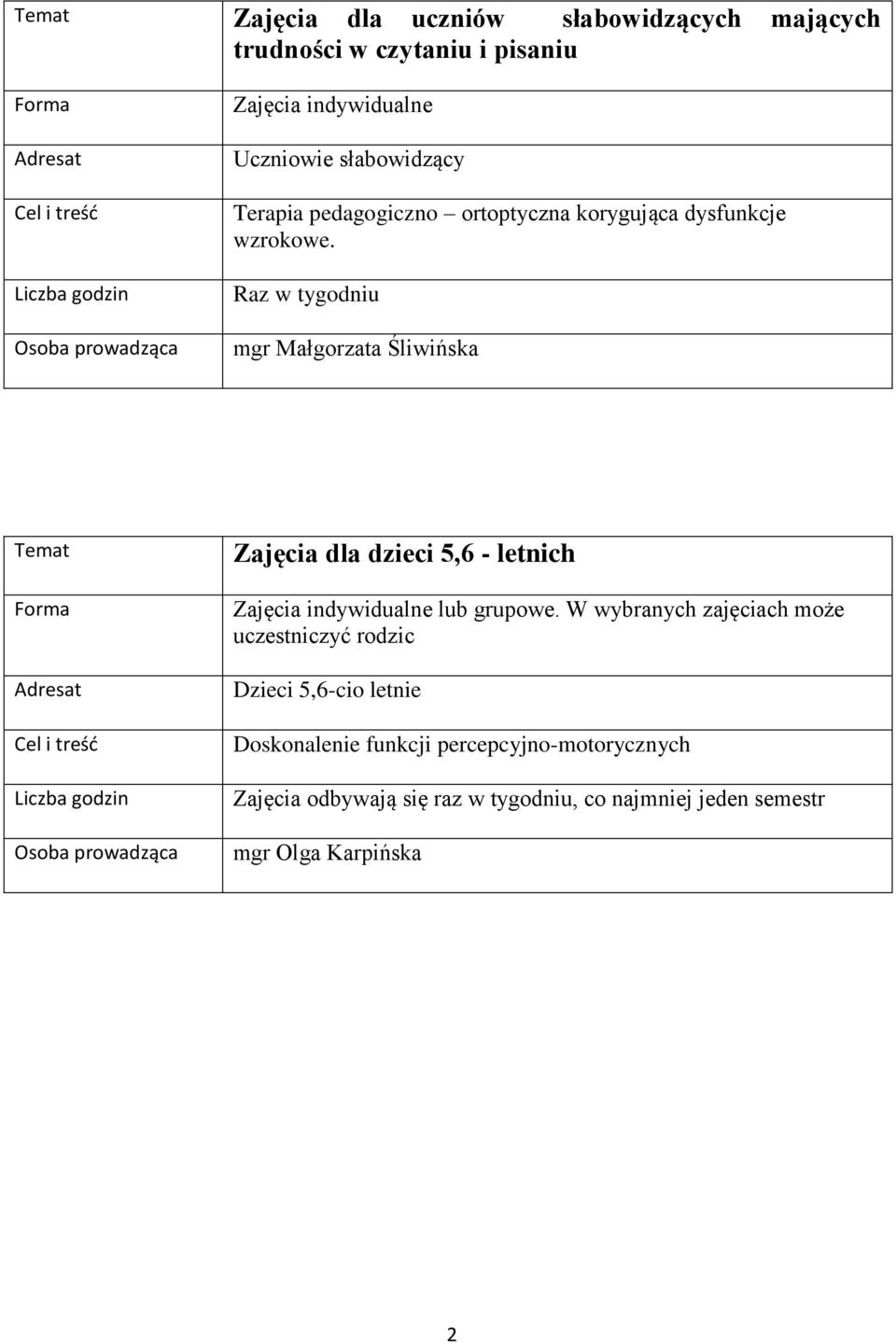 | Temat | Zajęcia dla uczniów słabowidzących mających trudności w czytaniu i pisaniu |
|---|---|
| Forma | Zajęcia indywidualne |
| Adresat | Uczniowie słabowidzący |
| Cel i treść | Terapia pedagogiczno – ortoptyczna korygująca dysfunkcje wzrokowe. |
| Liczba godzin | Raz w tygodniu |
| Osoba prowadząca | mgr Małgorzata Śliwińska |

| Temat | Zajęcia dla dzieci 5,6 - letnich |
|---|---|
| Forma | Zajęcia indywidualne lub grupowe. W wybranych zajęciach może uczestniczyć rodzic |
| Adresat | Dzieci 5,6-cio letnie |
| Cel i treść | Doskonalenie funkcji percepcyjno-motorycznych |
| Liczba godzin | Zajęcia odbywają się raz w tygodniu, co najmniej jeden semestr |
| Osoba prowadząca | mgr Olga Karpińska |

2